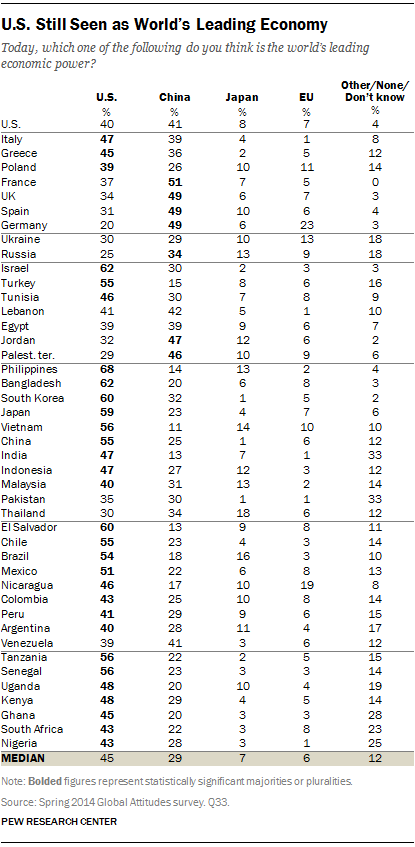 U.S. Still Seen as World's Leading Economy

Today, which one of the following do you think is the world's leading economic power?

| | U.S. | China | Japan | EU | Other/None/ Don't know |
|---|---|---|---|---|---|
| | % | % | % | % | % |
| U.S. | 40 | 41 | 8 | 7 | 4 |
| Italy | 47 | 39 | 4 | 1 | 8 |
| Greece | 45 | 36 | 2 | 5 | 12 |
| Poland | 39 | 26 | 10 | 11 | 14 |
| France | 37 | 51 | 7 | 5 | 0 |
| UK | 34 | 49 | 6 | 7 | 3 |
| Spain | 31 | 49 | 10 | 6 | 4 |
| Germany | 20 | 49 | 6 | 23 | 3 |
| Ukraine | 30 | 29 | 10 | 13 | 18 |
| Russia | 25 | 34 | 13 | 9 | 18 |
| Israel | 62 | 30 | 2 | 3 | 3 |
| Turkey | 55 | 15 | 8 | 6 | 16 |
| Tunisia | 46 | 30 | 7 | 8 | 9 |
| Lebanon | 41 | 42 | 5 | 1 | 10 |
| Egypt | 39 | 39 | 9 | 6 | 7 |
| Jordan | 32 | 47 | 12 | 6 | 2 |
| Palest. ter. | 29 | 46 | 10 | 9 | 6 |
| Philippines | 68 | 14 | 13 | 2 | 4 |
| Bangladesh | 62 | 20 | 6 | 8 | 3 |
| South Korea | 60 | 32 | 1 | 5 | 2 |
| Japan | 59 | 23 | 4 | 7 | 6 |
| Vietnam | 56 | 11 | 14 | 10 | 10 |
| China | 55 | 25 | 1 | 6 | 12 |
| India | 47 | 13 | 7 | 1 | 33 |
| Indonesia | 47 | 27 | 12 | 3 | 12 |
| Malaysia | 40 | 31 | 13 | 2 | 14 |
| Pakistan | 35 | 30 | 1 | 1 | 33 |
| Thailand | 30 | 34 | 18 | 6 | 12 |
| El Salvador | 60 | 13 | 9 | 8 | 11 |
| Chile | 55 | 23 | 4 | 3 | 14 |
| Brazil | 54 | 18 | 16 | 3 | 10 |
| Mexico | 51 | 22 | 6 | 8 | 13 |
| Nicaragua | 46 | 17 | 10 | 19 | 8 |
| Colombia | 43 | 25 | 10 | 8 | 14 |
| Peru | 41 | 29 | 9 | 6 | 15 |
| Argentina | 40 | 28 | 11 | 4 | 17 |
| Venezuela | 39 | 41 | 3 | 6 | 12 |
| Tanzania | 56 | 22 | 2 | 5 | 15 |
| Senegal | 56 | 23 | 3 | 3 | 14 |
| Uganda | 48 | 20 | 10 | 4 | 19 |
| Kenya | 48 | 29 | 4 | 5 | 14 |
| Ghana | 45 | 20 | 3 | 3 | 28 |
| South Africa | 43 | 22 | 3 | 8 | 23 |
| Nigeria | 43 | 28 | 3 | 1 | 25 |
| MEDIAN | 45 | 29 | 7 | 6 | 12 |

Note: Bolded figures represent statistically significant majorities or pluralities.

Source: Spring 2014 Global Attitudes survey. Q33.

PEW RESEARCH CENTER